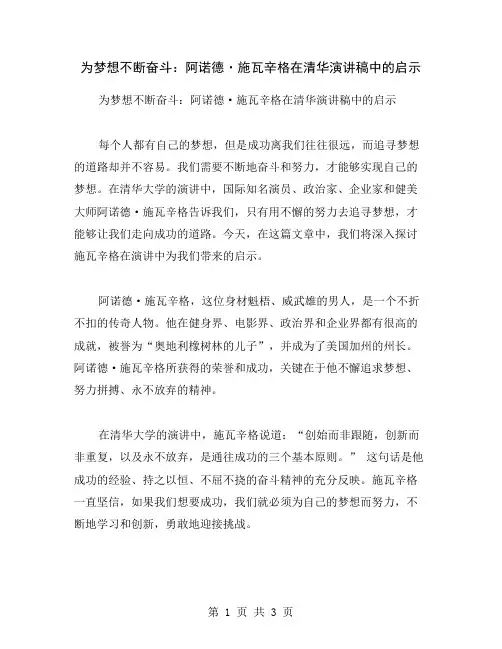 为梦想不断奋斗：阿诺德·施瓦辛格在清华演讲稿中的启示

为梦想不断奋斗：阿诺德·施瓦辛格在清华演讲稿中的启示

每个人都有自己的梦想，但是成功离我们往往很远，而追寻梦想的道路却并不容易。我们需要不断地奋斗和努力，才能够实现自己的梦想。在清华大学的演讲中，国际知名演员、政治家、企业家和健美大师阿诺德·施瓦辛格告诉我们，只有用不懈的努力去追寻梦想，才能够让我们走向成功的道路。今天，在这篇文章中，我们将深入探讨施瓦辛格在演讲中为我们带来的启示。

阿诺德·施瓦辛格，这位身材魁梧、威武雄的男人，是一个不折不扣的传奇人物。他在健身界、电影界、政治界和企业界都有很高的成就，被誉为“奥地利橡树林的儿子”，并成为了美国加州的州长。阿诺德·施瓦辛格所获得的荣誉和成功，关键在于他不懈追求梦想、努力拼搏、永不放弃的精神。

在清华大学的演讲中，施瓦辛格说道：“创始而非跟随，创新而非重复，以及永不放弃，是通往成功的三个基本原则。” 这句话是他成功的经验、持之以恒、不屈不挠的奋斗精神的充分反映。施瓦辛格一直坚信，如果我们想要成功，我们就必须为自己的梦想而努力，不断地学习和创新，勇敢地迎接挑战。

第 1 页 共 3 页